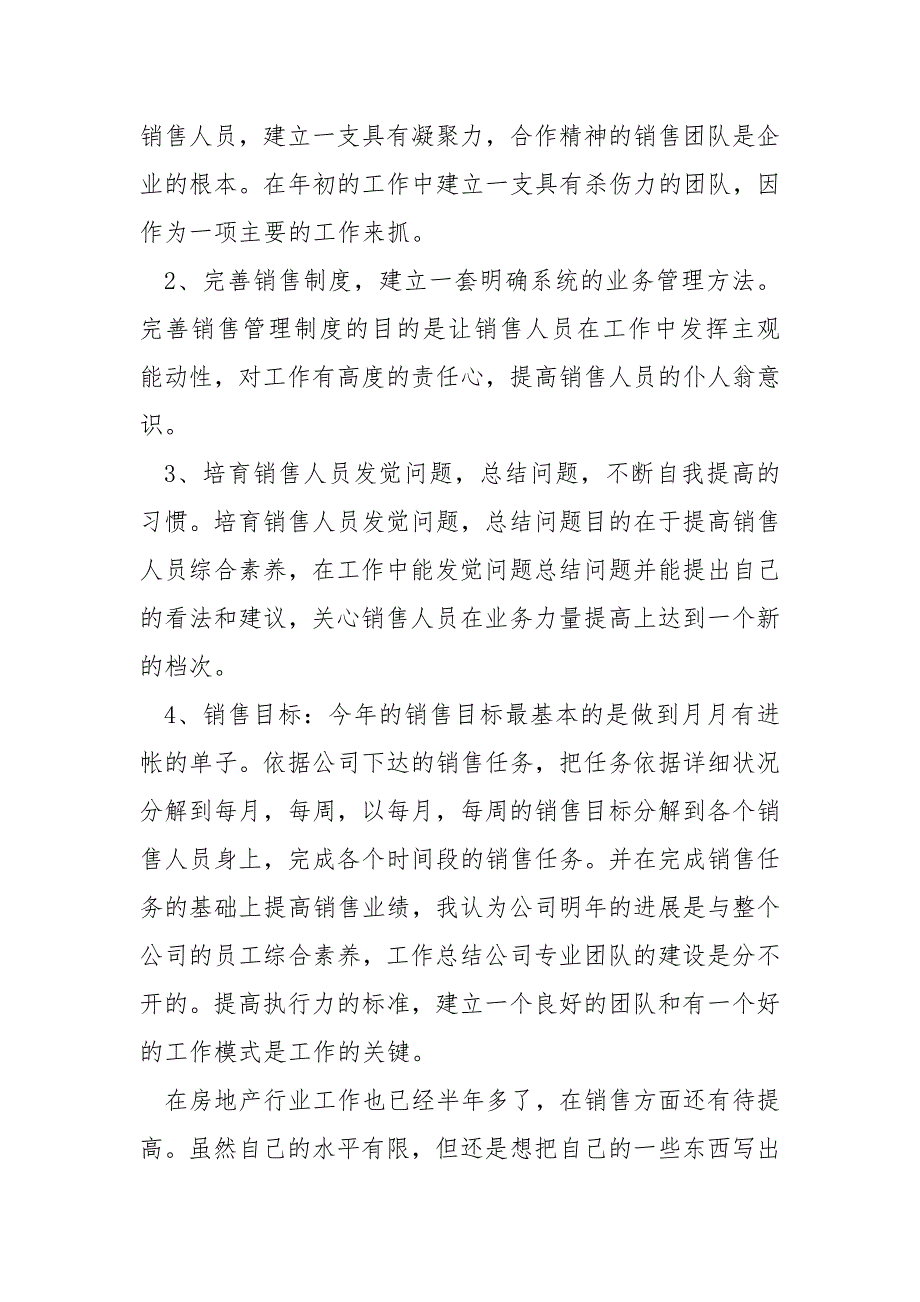 销售人员，建立一支具有凝聚力，合作精神的销售团队是企业的根本。在年初的工作中建立一支具有杀伤力的团队，因作为一项主要的工作来抓。

2、完善销售制度，建立一套明确系统的业务管理方法。完善销售管理制度的目的是让销售人员在工作中发挥主观能动性，对工作有高度的责任心，提高销售人员的仆人翁意识。

3、培育销售人员发觉问题，总结问题，不断自我提高的习惯。培育销售人员发觉问题，总结问题目的在于提高销售人员综合素养，在工作中能发觉问题总结问题并能提出自己的看法和建议，关心销售人员在业务力量提高上达到一个新的档次。

4、销售目标：今年的销售目标最基本的是做到月月有进帐的单子。依据公司下达的销售任务，把任务依据详细状况分解到每月，每周，以每月，每周的销售目标分解到各个销售人员身上，完成各个时间段的销售任务。并在完成销售任务的基础上提高销售业绩，我认为公司明年的进展是与整个公司的员工综合素养，工作总结公司专业团队的建设是分不开的。提高执行力的标准，建立一个良好的团队和有一个好的工作模式是工作的关键。

在房地产行业工作也已经半年多了，在销售方面还有待提高。虽然自己的水平有限，但还是想把自己的一些东西写出